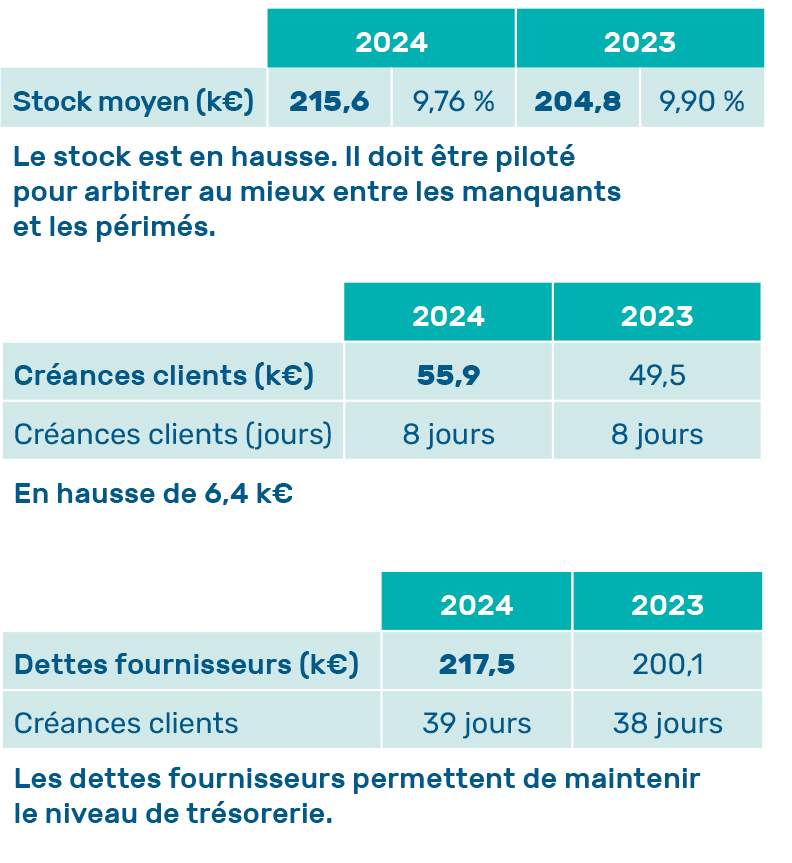 | | 2024 | | 2023 | |
|---|---|---|---|---|
| Stock moyen (k€) | 215,6 | 9,76 % | 204,8 | 9,90 % |

Le stock est en hausse. Il doit être piloté pour arbitrer au mieux entre les manquants et les périmés.

| | 2024 | 2023 |
|---|---|---|
| Créances clients (k€) | 55,9 | 49,5 |
| Créances clients (jours) | 8 jours | 8 jours |

En hausse de 6,4 k€

| | 2024 | 2023 |
|---|---|---|
| Dettes fournisseurs (k€) | 217,5 | 200,1 |
| Créances clients | 39 jours | 38 jours |

Les dettes fournisseurs permettent de maintenir le niveau de trésorerie.